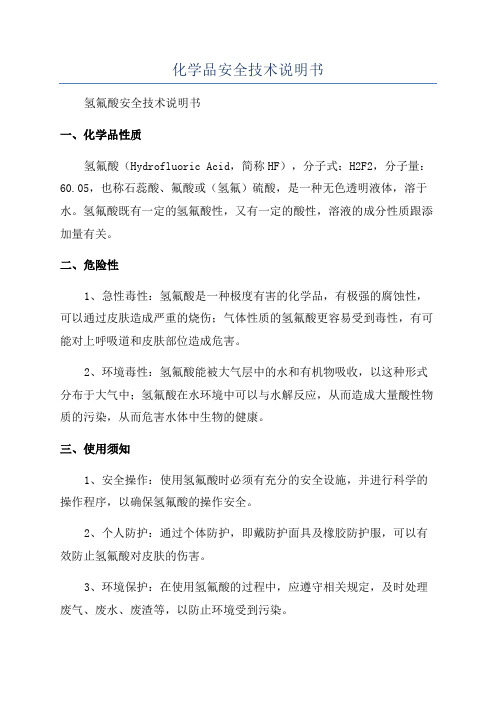 化学品安全技术说明书

氢氟酸安全技术说明书

一、化学品性质

氢氟酸（Hydrofluoric Acid，简称 HF），分子式：H2F2，分子量：60.05，也称石蕊酸、氟酸或（氢氟）硫酸，是一种无色透明液体，溶于水。氢氟酸既有一定的氢氟酸性，又有一定的酸性，溶液的成分性质跟添加量有关。

二、危险性

1、急性毒性：氢氟酸是一种极度有害的化学品，有极强的腐蚀性，可以通过皮肤造成严重的烧伤；气体性质的氢氟酸更容易受到毒性，有可能对上呼吸道和皮肤部位造成危害。

2、环境毒性：氢氟酸能被大气层中的水和有机物吸收，以这种形式分布于大气中；氢氟酸在水环境中可以与水解反应，从而造成大量酸性物质的污染，从而危害水体中生物的健康。

三、使用须知

1、安全操作：使用氢氟酸时必须有充分的安全设施，并进行科学的操作程序，以确保氢氟酸的操作安全。

2、个人防护：通过个体防护，即戴防护面具及橡胶防护服，可以有效防止氢氟酸对皮肤的伤害。

3、环境保护：在使用氢氟酸的过程中，应遵守相关规定，及时处理废气、废水、废渣等，以防止环境受到污染。